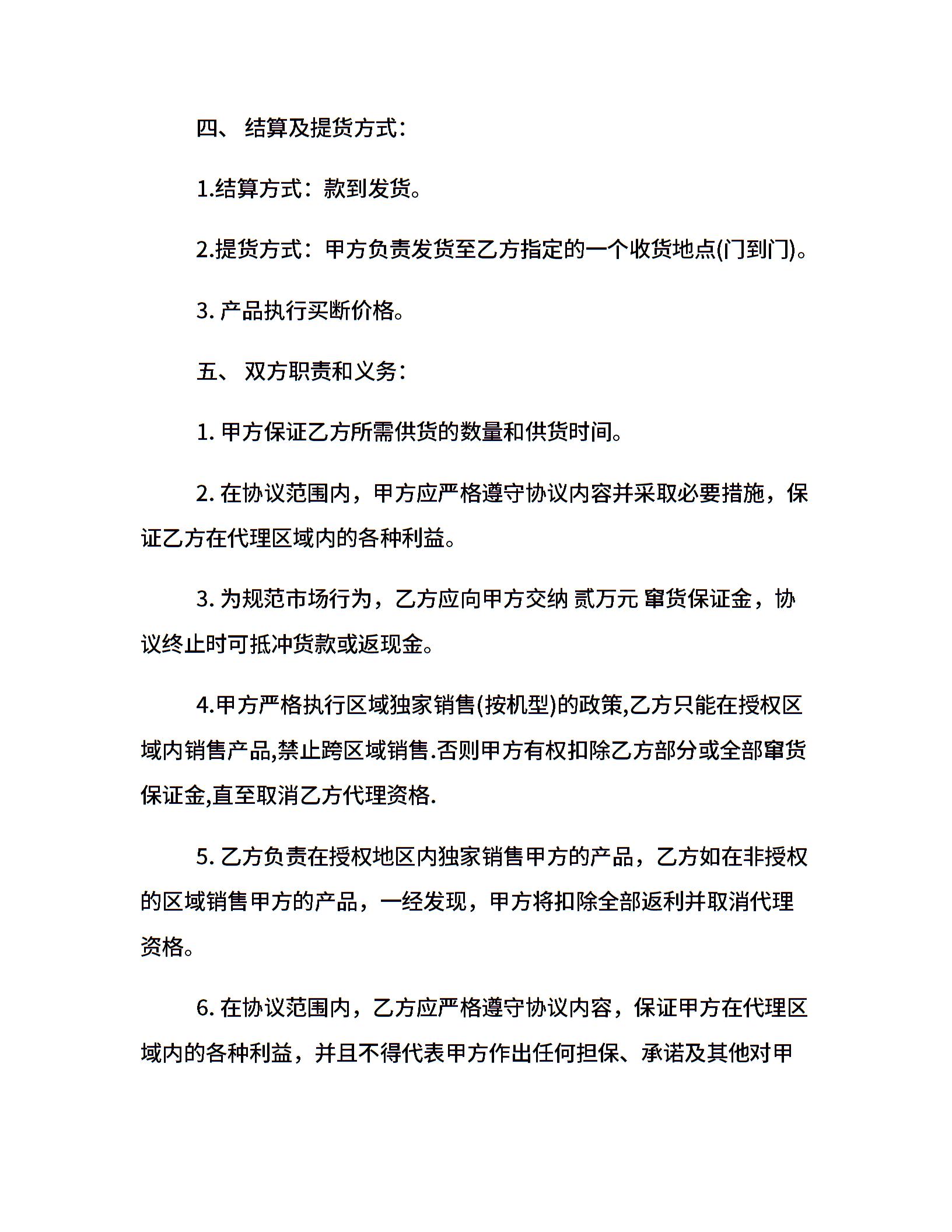 四、 结算及提货方式：

1.结算方式：款到发货。

2.提货方式：甲方负责发货至乙方指定的一个收货地点(门到门)。

3. 产品执行买断价格。

五、 双方职责和义务：

1. 甲方保证乙方所需供货的数量和供货时间。

2. 在协议范围内，甲方应严格遵守协议内容并采取必要措施，保证乙方在代理区域内的各种利益。

3. 为规范市场行为，乙方应向甲方交纳 贰万元 窜货保证金，协议终止时可抵冲货款或返现金。

4.甲方严格执行区域独家销售(按机型)的政策,乙方只能在授权区域内销售产品,禁止跨区域销售.否则甲方有权扣除乙方部分或全部窜货保证金,直至取消乙方代理资格.

5. 乙方负责在授权地区内独家销售甲方的产品，乙方如在非授权的区域销售甲方的产品，一经发现，甲方将扣除全部返利并取消代理资格。

6. 在协议范围内，乙方应严格遵守协议内容，保证甲方在代理区域内的各种利益，并且不得代表甲方作出任何担保、承诺及其他对甲